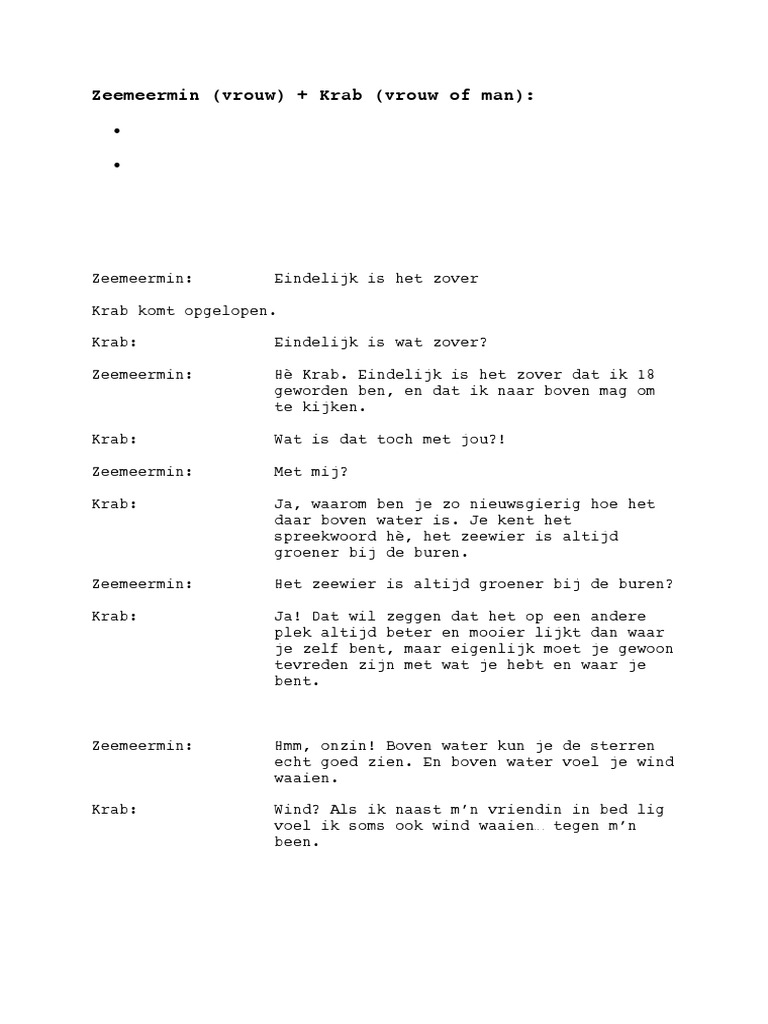 **Zeemeermin (vrouw) + Krab (vrouw of man):**

•

•

Zeemeermin: Eindelijk is het zover

Krab komt opgelopen.

Krab: Eindelijk is wat zover?

Zeemeermin: Hè Krab. Eindelijk is het zover dat ik 18 geworden ben, en dat ik naar boven mag om te kijken.

Krab: Wat is dat toch met jou?!

Zeemeermin: Met mij?

Krab: Ja, waarom ben je zo nieuwsgierig hoe het daar boven water is. Je kent het spreekwoord hè, het zeewier is altijd groener bij de buren.

Zeemeermin: Het zeewier is altijd groener bij de buren?

Krab: Ja! Dat wil zeggen dat het op een andere plek altijd beter en mooier lijkt dan waar je zelf bent, maar eigenlijk moet je gewoon tevreden zijn met wat je hebt en waar je bent.

Zeemeermin: Hmm, onzin! Boven water kun je de sterren echt goed zien. En boven water voel je wind waaien.

Krab: Wind? Als ik naast m'n vriendin in bed lig voel ik soms ook wind waaien… tegen m'n been.